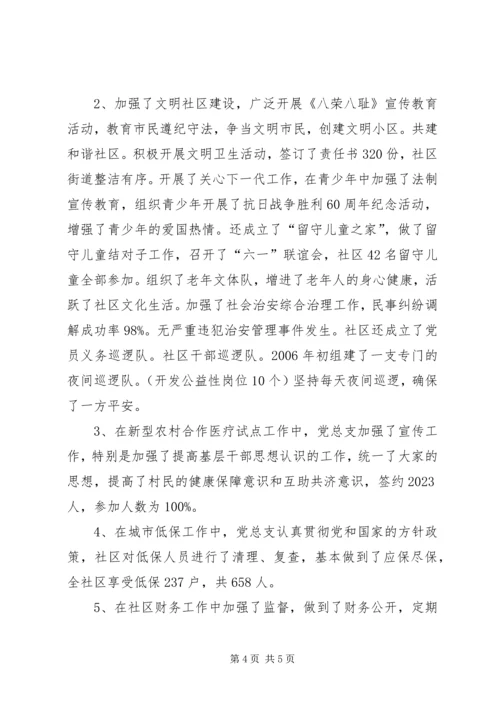 2、加强了文明社区建设，广泛开展《八荣八耻》宣传教育活动，教育市民遵纪守法，争当文明市民，创建文明小区。共建和谐社区。积极开展文明卫生活动，签订了责任书320份，社区街道整洁有序。开展了关心下一代工作，在青少年中加强了法制宣传教育，组织青少年开展了抗日战争胜利60周年纪念活动，增强了青少年的爱国热情。还成立了“留守儿童之家”，做了留守儿童结对子工作，召开了“六一”联谊会，社区42名留守儿童全部参加。组织了老年文体队，增进了老年人的身心健康，活跃了社区文化生活。加强了社会治安综合治理工作，民事纠纷调解成功率98%。无严重违犯治安管理事件发生。社区还成立了党员义务巡逻队。社区干部巡逻队。2006年初组建了一支专门的夜间巡逻队。（开发公益性岗位10个）坚持每天夜间巡逻，确保了一方平安。

3、在新型农村合作医疗试点工作中，党总支加强了宣传工作，特别是加强了提高基层干部思想认识的工作，统一了大家的思想，提高了村民的健康保障意识和互助共济意识，签约2023人，参加人数为100%。

4、在城市低保工作中，党总支认真贯彻党和国家的方针政策，社区对低保人员进行了清理、复查，基本做到了应保尽保，全社区享受低保237户，共658人。

5、在社区财务工作中加强了监督，做到了财务公开，定期

第4页 共5页